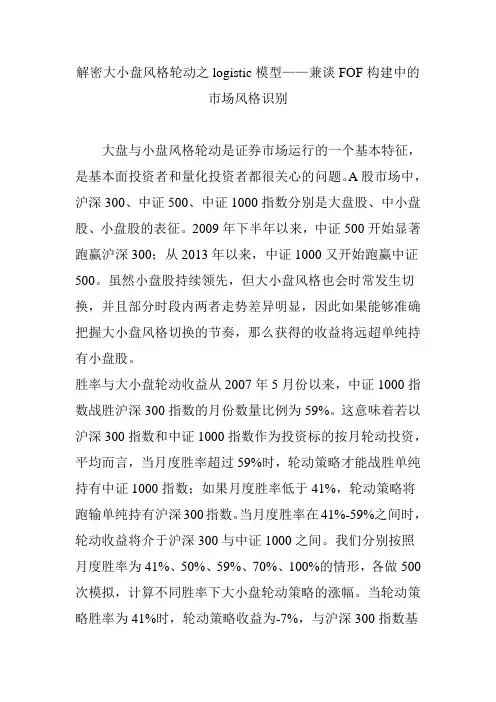 解密大小盘风格轮动之 logistic 模型——兼谈 FOF 构建中的市场风格识别

大盘与小盘风格轮动是证券市场运行的一个基本特征，是基本面投资者和量化投资者都很关心的问题。A 股市场中，沪深 300、中证 500、中证 1000 指数分别是大盘股、中小盘股、小盘股的表征。2009 年下半年以来，中证 500 开始显著跑赢沪深 300；从 2013 年以来，中证 1000 又开始跑赢中证 500。虽然小盘股持续领先，但大小盘风格也会时常发生切换，并且部分时段内两者走势差异明显，因此如果能够准确把握大小盘风格切换的节奏，那么获得的收益将远超单纯持有小盘股。

胜率与大小盘轮动收益从 2007 年 5 月份以来，中证 1000 指数战胜沪深 300 指数的月份数量比例为 59%。这意味着若以沪深 300 指数和中证 1000 指数作为投资标的按月轮动投资，平均而言，当月度胜率超过 59%时，轮动策略才能战胜单纯持有中证 1000 指数；如果月度胜率低于 41%，轮动策略将跑输单纯持有沪深 300 指数。当月度胜率在 41%-59%之间时，轮动收益将介于沪深 300 与中证 1000 之间。我们分别按照月度胜率为 41%、50%、59%、70%、100%的情形，各做 500 次模拟，计算不同胜率下大小盘轮动策略的涨幅。当轮动策略胜率为 41%时，轮动策略收益为-7%，与沪深 300 指数基